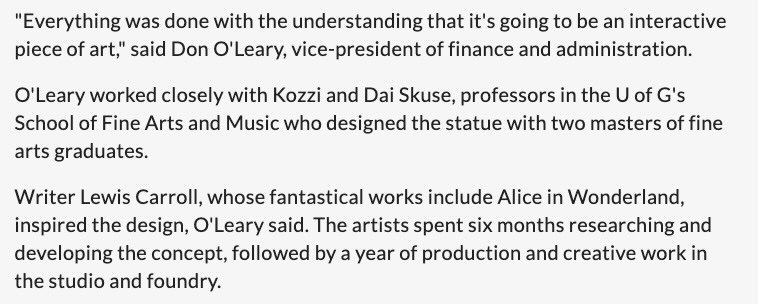 "Everything was done with the understanding that it's going to be an interactive piece of art," said Don O'Leary, vice-president of finance and administration.

O'Leary worked closely with Kozzi and Dai Skuse, professors in the U of G's School of Fine Arts and Music who designed the statue with two masters of fine arts graduates.

Writer Lewis Carroll, whose fantastical works include Alice in Wonderland, inspired the design, O'Leary said. The artists spent six months researching and developing the concept, followed by a year of production and creative work in the studio and foundry.